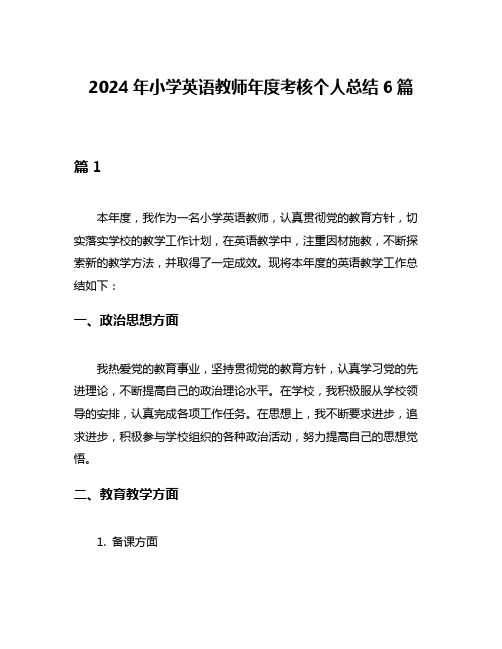 2024 年小学英语教师年度考核个人总结 6 篇

篇 1

本年度，我作为一名小学英语教师，认真贯彻党的教育方针，切实落实学校的教学工作计划，在英语教学中，注重因材施教，不断探索新的教学方法，并取得了一定成效。现将本年度的英语教学工作总结如下：

一、政治思想方面

我热爱党的教育事业，坚持贯彻党的教育方针，认真学习党的先进理论，不断提高自己的政治理论水平。在学校，我积极服从学校领导的安排，认真完成各项工作任务。在思想上，我不断要求进步，追求进步，积极参与学校组织的各种政治活动，努力提高自己的思想觉悟。

二、教育教学方面

1. 备课方面